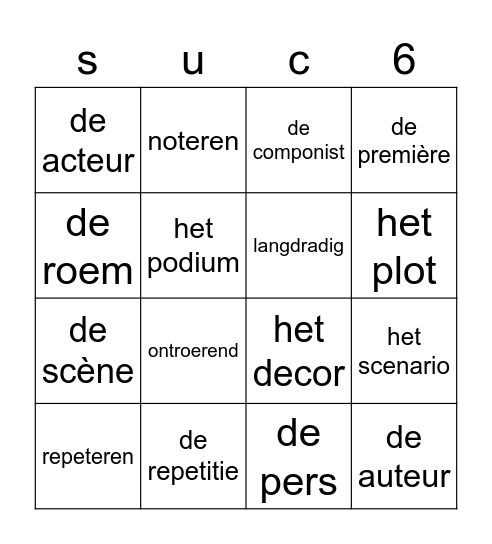 | s | u | c | 6 |
|---|---|---|---|
| de acteur | noteren | de componist | de première |
| de roem | het podium | langdradig | het plot |
| de scène | ontroerend | het decor | het scenario |
| repeteren | de repetitie | de pers | de auteur |